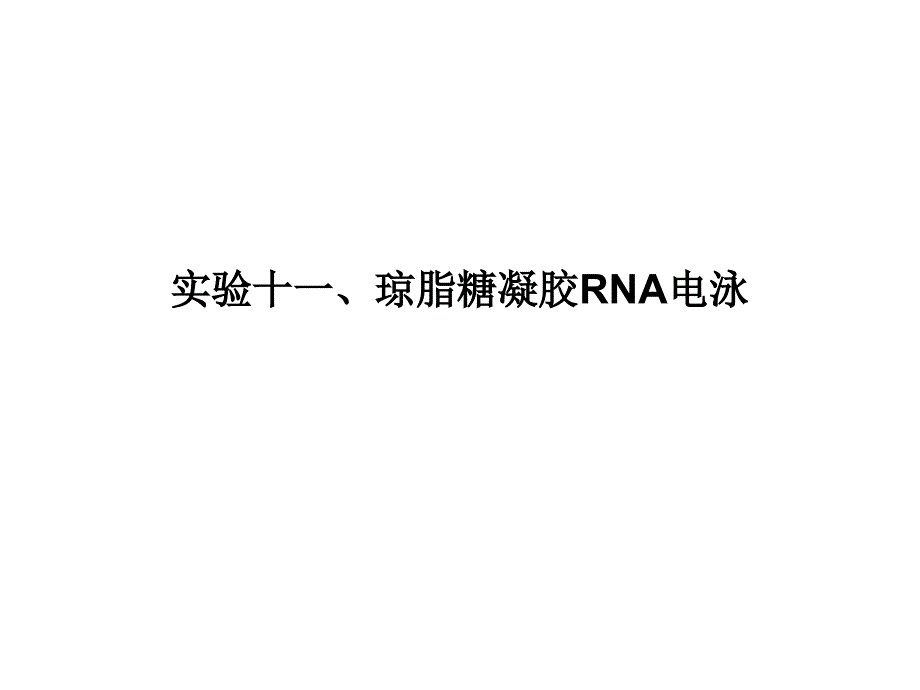 实验十一、琼脂糖凝胶RNA电泳